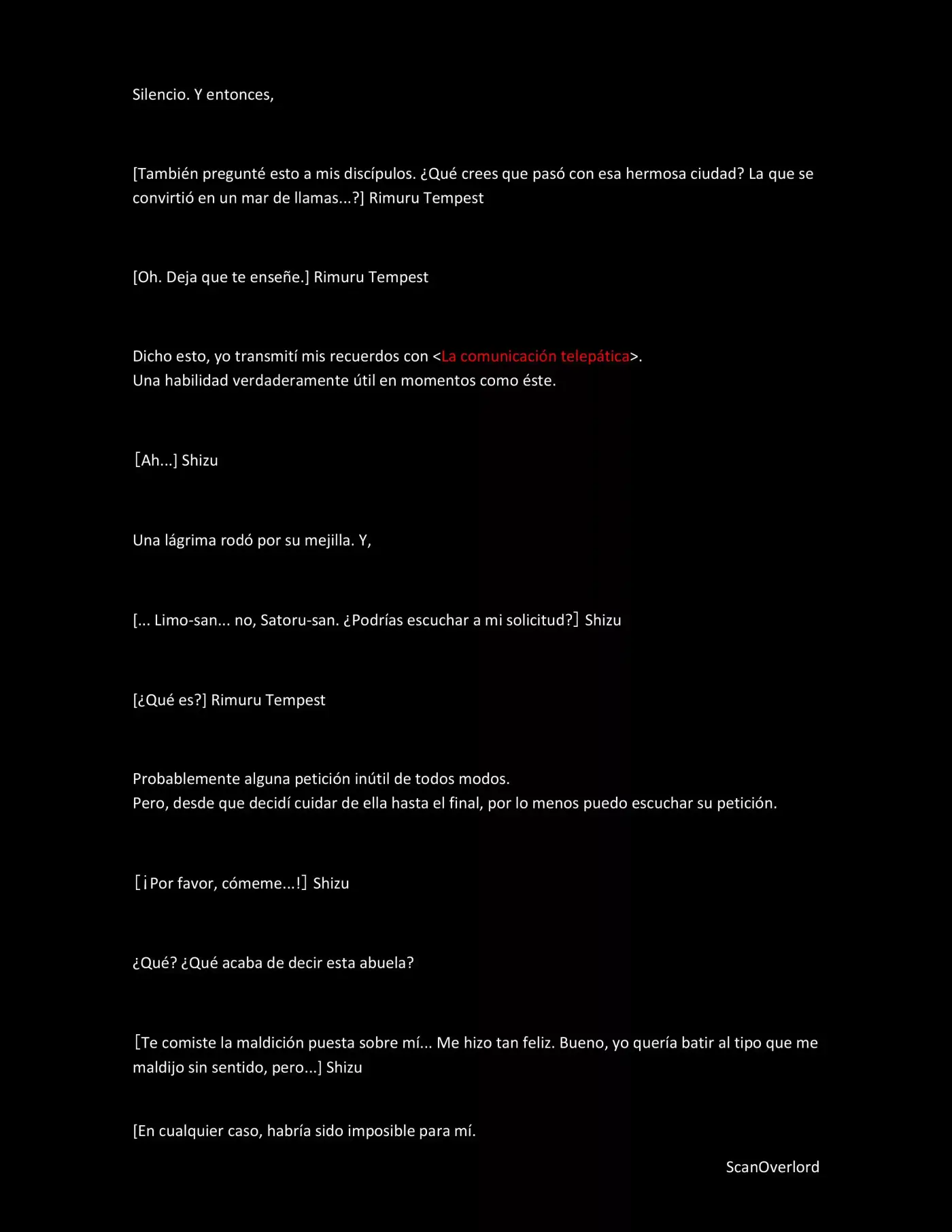 Silencio. Y entonces,

[También pregunté esto a mis discípulos. ¿Qué crees que pasó con esa hermosa ciudad? La que se convirtió en un mar de llamas...?] Rimuru Tempest

[Oh. Deja que te enseñe.] Rimuru Tempest

Dicho esto, yo transmití mis recuerdos con <La comunicación telepática>.
Una habilidad verdaderamente útil en momentos como éste.

[Ah...] Shizu

Una lágrima rodó por su mejilla. Y,

[... Limo-san... no, Satoru-san. ¿Podrías escuchar a mi solicitud?] Shizu

[¿Qué es?] Rimuru Tempest

Probablemente alguna petición inútil de todos modos.
Pero, desde que decidí cuidar de ella hasta el final, por lo menos puedo escuchar su petición.

[¡Por favor, cómeme...!] Shizu

¿Qué? ¿Qué acaba de decir esta abuela?

[Te comiste la maldición puesta sobre mí... Me hizo tan feliz. Bueno, yo quería batir al tipo que me maldijo sin sentido, pero...] Shizu

[En cualquier caso, habría sido imposible para mí.

ScanOverlord